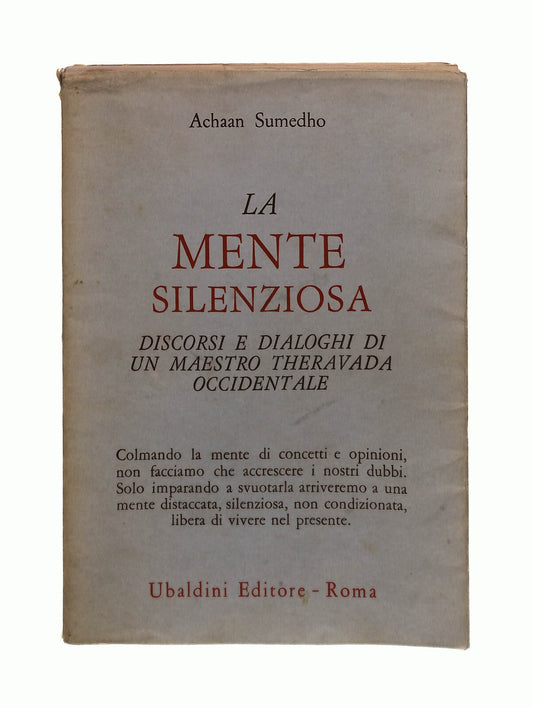 Achaan Sumedho

LA
MENTE
SILENZIOSA

DISCORSI E DIALOGHI DI UN MAESTRO THERAVADA OCCIDENTALE

Colmando la mente di concetti e opinioni, non facciamo che accrescere i nostri dubbi. Solo imparando a svuotarla arriveremo a una mente distaccata, silenziosa, non condizionata, libera di vivere nel presente.

Ubaldini Editore - Roma